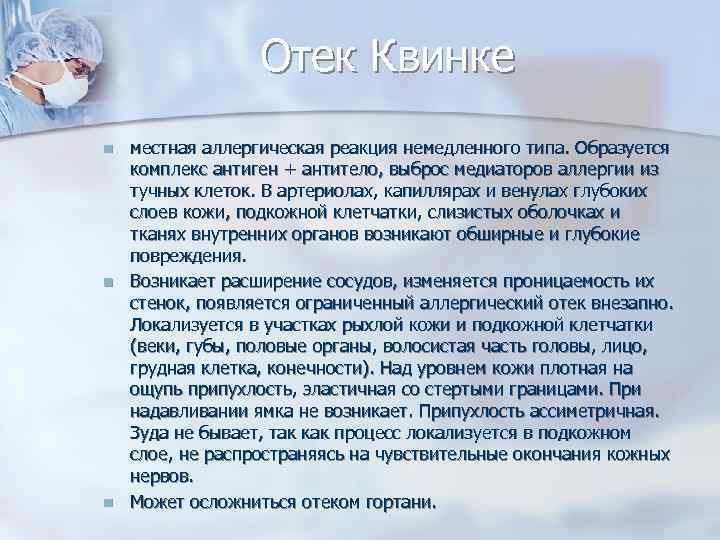 Отек Квинке

местная аллергическая реакция немедленного типа. Образуется комплекс антиген + антитело, выброс медиаторов аллергии из тучных клеток. В артериолах, капиллярах и венулах глубоких слоев кожи, подкожной клетчатки, слизистых оболочках и тканях внутренних органов возникают обширные и глубокие повреждения.

Возникает расширение сосудов, изменяется проницаемость их стенок, появляется ограниченный аллергический отек внезапно. Локализуется в участках рыхлой кожи и подкожной клетчатки (веки, губы, половые органы, волосистая часть головы, лицо, грудная клетка, конечности). Над уровнем кожи плотная на ощупь припухлость, эластичная со стертыми границами. При надавливании ямка не возникает. Припухлость ассиметричная. Зуда не бывает, так как процесс локализуется в подкожном слое, не распространяясь на чувствительные окончания кожных нервов.

Может осложниться отеком гортани.